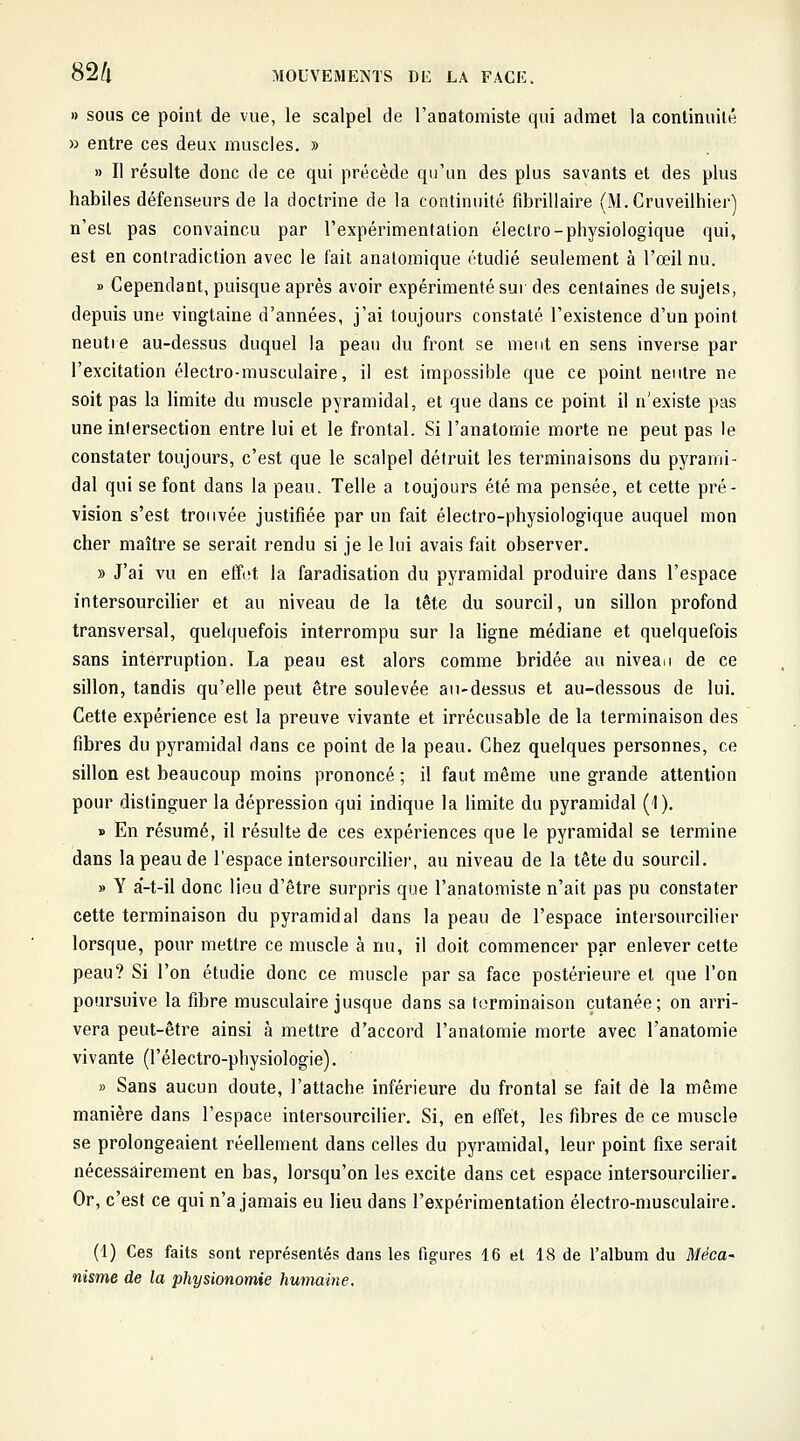 824 MOUVEMENTS DE LA FACE.

» sous ce point de vue, le scalpel de l'anatomiste qui admet la continuité » entre ces deux muscles. »

» Il résulte donc de ce qui précède qu'un des plus savants et des plus habiles défenseurs de la doctrine de la continuité fibrillaire (M. Cruveilhier) n'est pas convaincu par l'expérimentation électro-physiologique qui, est en contradiction avec le fait anatomique étudié seulement à l'œil nu.

» Cependant, puisque après avoir expérimenté sur des centaines de sujets, depuis une vingtaine d'années, j'ai toujours constaté l'existence d'un point neutre au-dessus duquel la peau du front se meut en sens inverse par l'excitation électro-musculaire, il est impossible que ce point neutre ne soit pas la limite du muscle pyramidal, et que dans ce point il n'existe pas une intersection entre lui et le frontal. Si l'anatomie morte ne peut pas le constater toujours, c'est que le scalpel détruit les terminaisons du pyramidal qui se font dans la peau. Telle a toujours été ma pensée, et cette prévision s'est trouvée justifiée par un fait électro-physiologique auquel mon cher maître se serait rendu si je le lui avais fait observer.

» J'ai vu en effet la faradisation du pyramidal produire dans l'espace intersourcilier et au niveau de la tête du sourcil, un sillon profond transversal, quelquefois interrompu sur la ligne médiane et quelquefois sans interruption. La peau est alors comme bridée au niveau de ce sillon, tandis qu'elle peut être soulevée au-dessus et au-dessous de lui. Cette expérience est la preuve vivante et irrécusable de la terminaison des fibres du pyramidal dans ce point de la peau. Chez quelques personnes, ce sillon est beaucoup moins prononcé ; il faut même une grande attention pour distinguer la dépression qui indique la limite du pyramidal (1).

» En résumé, il résulte de ces expériences que le pyramidal se termine dans la peau de l'espace intersourcilier, au niveau de la tête du sourcil.

» Y a-t-il donc lieu d'être surpris que l'anatomiste n'ait pas pu constater cette terminaison du pyramidal dans la peau de l'espace intersourcilier lorsque, pour mettre ce muscle à nu, il doit commencer par enlever cette peau? Si l'on étudie donc ce muscle par sa face postérieure et que l'on poursuive la fibre musculaire jusque dans sa terminaison cutanée ; on arrivera peut-être ainsi à mettre d'accord l'anatomie morte avec l'anatomie vivante (l'électro-physiologie).

» Sans aucun doute, l'attache inférieure du frontal se fait de la même manière dans l'espace intersourcilier. Si, en effet, les fibres de ce muscle se prolongeaient réellement dans celles du pyramidal, leur point fixe serait nécessairement en bas, lorsqu'on les excite dans cet espace intersourcilier. Or, c'est ce qui n'a jamais eu lieu dans l'expérimentation électro-musculaire.

(1) Ces faits sont représentés dans les figures 16 et 18 de l'album du Mécanisme de la physionomie humaine.